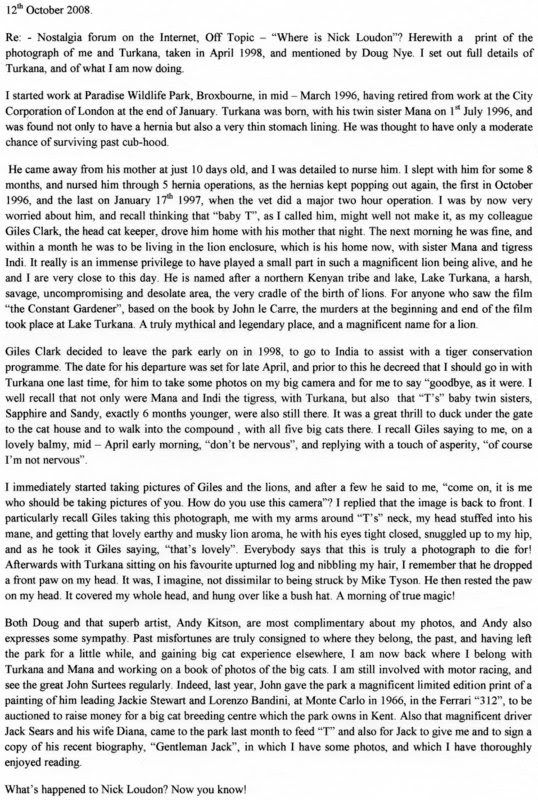 12$^{th}$ October 2008.

Re: - Nostalgia forum on the Internet, Off Topic – "Where is Nick Loudon"? Herewith a print of the photograph of me and Turkana, taken in April 1998, and mentioned by Doug Nye. I set out full details of Turkana, and of what I am now doing.

I started work at Paradise Wildlife Park, Broxbourne, in mid – March 1996, having retired from work at the City Corporation of London at the end of January. Turkana was born, with his twin sister Mana on 1$^{st}$ July 1996, and was found not only to have a hernia but also a very thin stomach lining. He was thought to have only a moderate chance of surviving past cub-hood.

He came away from his mother at just 10 days old, and I was detailed to nurse him. I slept with him for some 8 months, and nursed him through 5 hernia operations, as the hernias kept popping out again, the first in October 1996, and the last on January 17$^{th}$ 1997, when the vet did a major two hour operation. I was by now very worried about him, and recall thinking that "baby T", as I called him, might well not make it, as my colleague Giles Clark, the head cat keeper, drove him home with his mother that night. The next morning he was fine, and within a month he was to be living in the lion enclosure, which is his home now, with sister Mana and tigress Indi. It really is an immense privilege to have played a small part in such a magnificent lion being alive, and he and I are very close to this day. He is named after a northern Kenyan tribe and lake, Lake Turkana, a harsh, savage, uncompromising and desolate area, the very cradle of the birth of lions. For anyone who saw the film "the Constant Gardener", based on the book by John le Carre, the murders at the beginning and end of the film took place at Lake Turkana. A truly mythical and legendary place, and a magnificent name for a lion.

Giles Clark decided to leave the park early on in 1998, to go to India to assist with a tiger conservation programme. The date for his departure was set for late April, and prior to this he decreed that I should go in with Turkana one last time, for him to take some photos on my big camera and for me to say "goodbye, as it were. I well recall that not only were Mana and Indi the tigress, with Turkana, but also that "T's" baby twin sisters, Sapphire and Sandy, exactly 6 months younger, were also still there. It was a great thrill to duck under the gate to the cat house and to walk into the compound , with all five big cats there. I recall Giles saying to me, on a lovely balmy, mid – April early morning, "don't be nervous", and replying with a touch of asperity, "of course I'm not nervous".

I immediately started taking pictures of Giles and the lions, and after a few he said to me, "come on, it is me who should be taking pictures of you. How do you use this camera"? I replied that the image is back to front. I particularly recall Giles taking this photograph, me with my arms around "T's" neck, my head stuffed into his mane, and getting that lovely earthy and musky lion aroma, he with his eyes tight closed, snuggled up to my hip, and as he took it Giles saying, "that's lovely". Everybody says that this is truly a photograph to die for! Afterwards with Turkana sitting on his favourite upturned log and nibbling my hair, I remember that he dropped a front paw on my head. It was, I imagine, not dissimilar to being struck by Mike Tyson. He then rested the paw on my head. It covered my whole head, and hung over like a bush hat. A morning of true magic!

Both Doug and that superb artist, Andy Kitson, are most complimentary about my photos, and Andy also expresses some sympathy. Past misfortunes are truly consigned to where they belong, the past, and having left the park for a little while, and gaining big cat experience elsewhere, I am now back where I belong with Turkana and Mana and working on a book of photos of the big cats. I am still involved with motor racing, and see the great John Surtees regularly. Indeed, last year, John gave the park a magnificent limited edition print of a painting of him leading Jackie Stewart and Lorenzo Bandini, at Monte Carlo in 1966, in the Ferrari "312", to be auctioned to raise money for a big cat breeding centre which the park owns in Kent. Also that magnificent driver Jack Sears and his wife Diana, came to the park last month to feed "T" and also for Jack to give me and to sign a copy of his recent biography, "Gentleman Jack", in which I have some photos, and which I have thoroughly enjoyed reading.

What's happened to Nick Loudon? Now you know!